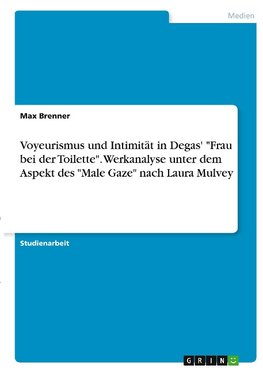 Medien

Max Brenner

Voyeurismus und Intimität in Degas' "Frau bei der Toilette". Werkanalyse unter dem Aspekt des "Male Gaze" nach Laura Mulvey

Studienarbeit

GRIN